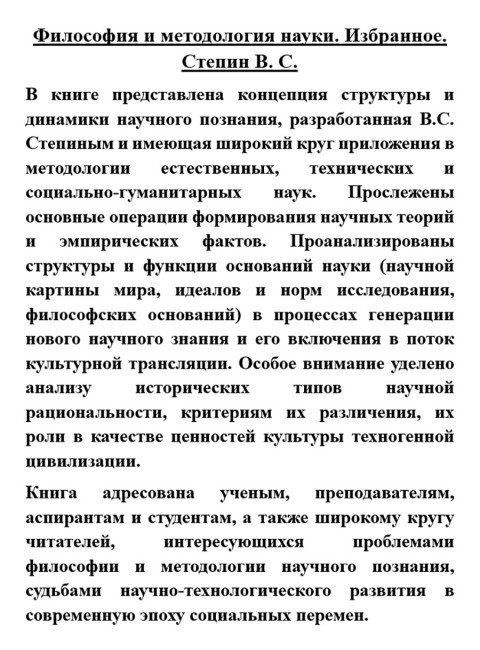 Философия и методология науки. Избранное. Степин В. С.

В книге представлена концепция структуры и динамики научного познания, разработанная В.С. Степиным и имеющая широкий круг приложения в методологии естественных, технических и социально-гуманитарных наук. Прослежены основные операции формирования научных теорий и эмпирических фактов. Проанализированы структуры и функции оснований науки (научной картины мира, идеалов и норм исследования, философских оснований) в процессах генерации нового научного знания и его включения в поток культурной трансляции. Особое внимание уделено анализу исторических типов научной рациональности, критериям их различения, их роли в качестве ценностей культуры техногенной цивилизации.

Книга адресована ученым, преподавателям, аспирантам и студентам, а также широкому кругу читателей, интересующихся проблемами философии и методологии научного познания, судьбами научно-технологического развития в современную эпоху социальных перемен.